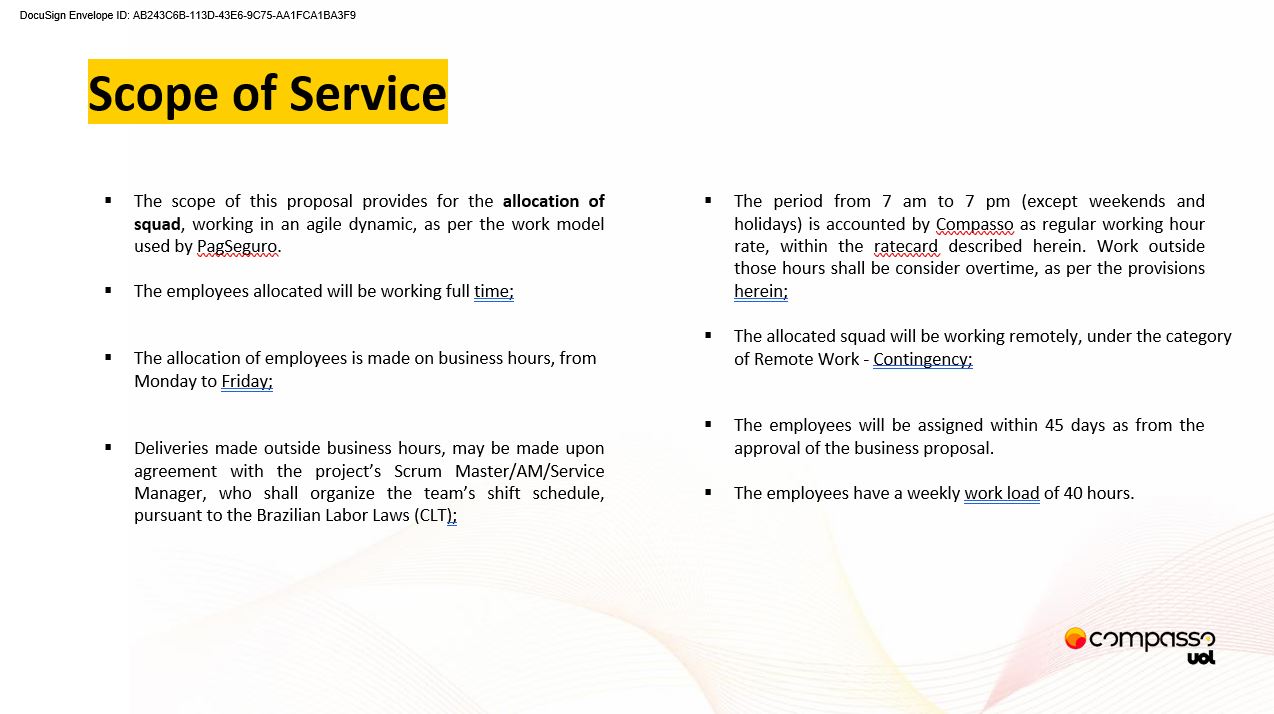 DocuSign Envelope ID: AB243C6B-113D-43E6-9C75-AA1FCA1BA3F9

Scope of Service

• The scope of this proposal provides for the allocation of squad, working in an agile dynamic, as per the work model used by PagSeguro.

• The employees allocated will be working full time;

• The allocation of employees is made on business hours, from Monday to Friday;

• Deliveries made outside business hours, may be made upon agreement with the project's Scrum Master/AM/Service Manager, who shall organize the team's shift schedule, pursuant to the Brazilian Labor Laws (CLT);

• The period from 7 am to 7 pm (except weekends and holidays) is accounted by Compasso as regular working hour rate, within the ratecard described herein. Work outside those hours shall be consider overtime, as per the provisions herein;

• The allocated squad will be working remotely, under the category of Remote Work - Contingency;

• The employees will be assigned within 45 days as from the approval of the business proposal.

• The employees have a weekly work load of 40 hours.

compasso
uol